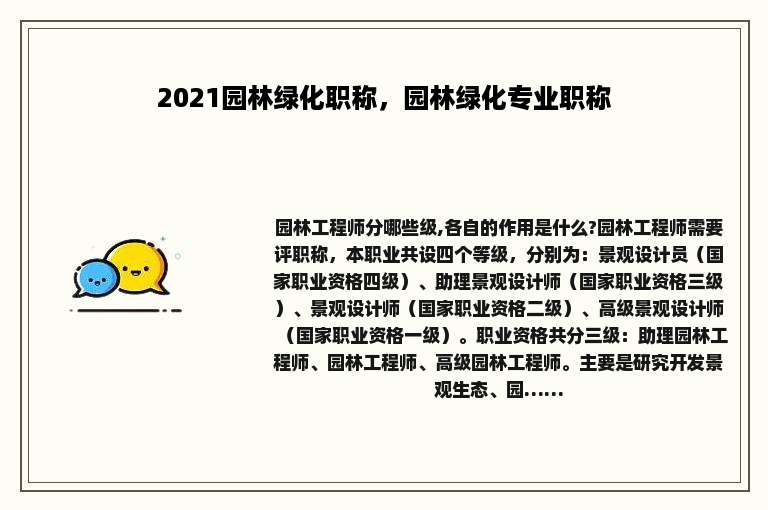 2021园林绿化职称，园林绿化专业职称

园林工程师分哪些级,各自的作用是什么?园林工程师需要评职称，本职业共设四个等级，分别为：景观设计员（国家职业资格四级）、助理景观设计师（国家职业资格三级）、景观设计师（国家职业资格二级）、高级景观设计师（国家职业资格一级）。职业资格共分三级：助理园林工程师、园林工程师、高级园林工程师。主要是研究开发景观生态、园......